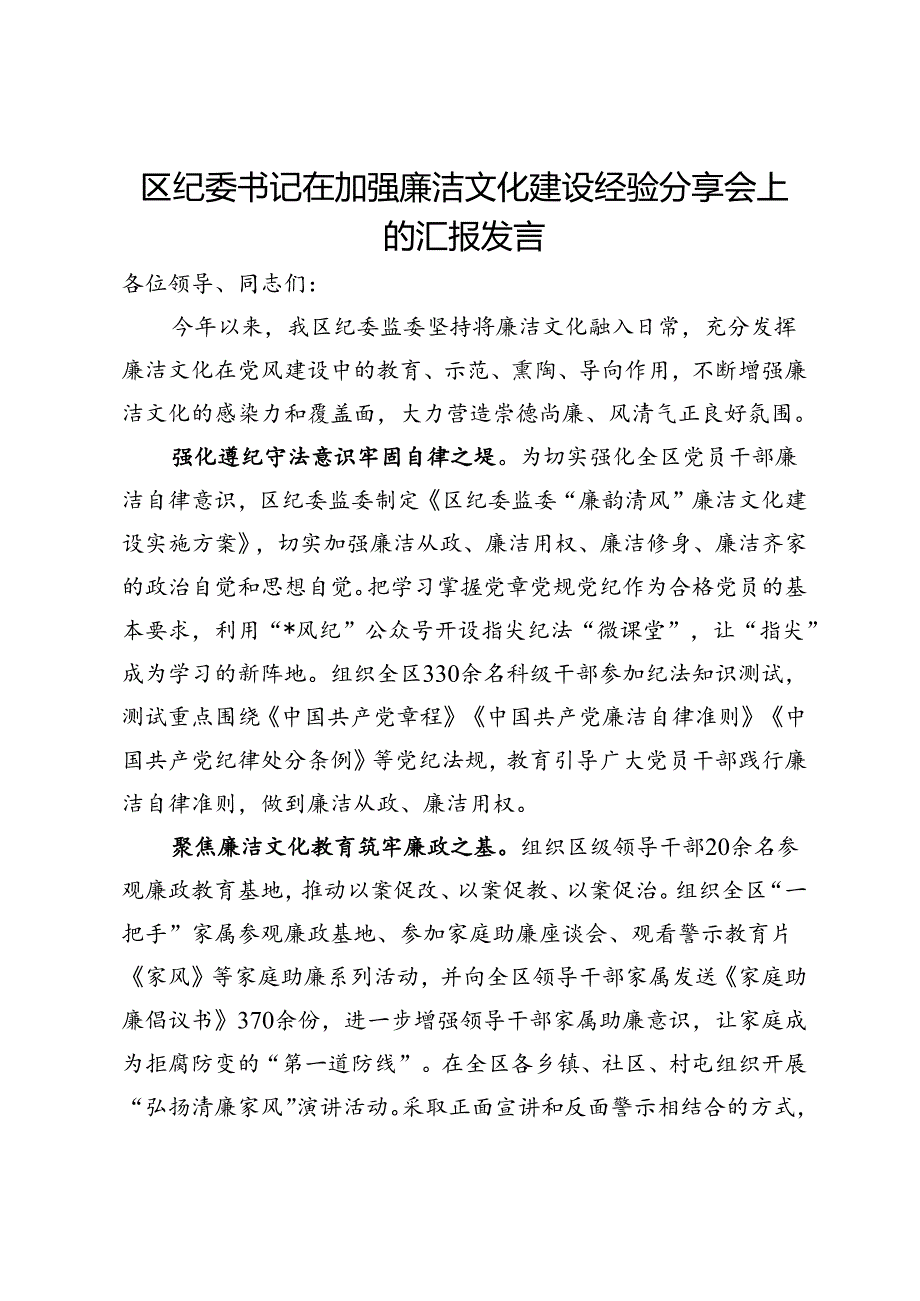 区纪委书记在加强廉洁文化建设经验分享会上的汇报发言

各位领导、同志们：

今年以来，我区纪委监委坚持将廉洁文化融入日常，充分发挥廉洁文化在党风建设中的教育、示范、熏陶、导向作用，不断增强廉洁文化的感染力和覆盖面，大力营造崇德尚廉、风清气正良好氛围。

强化遵纪守法意识牢固自律之堤。为切实强化全区党员干部廉洁自律意识，区纪委监委制定《区纪委监委“廉韵清风”廉洁文化建设实施方案》，切实加强廉洁从政、廉洁用权、廉洁修身、廉洁齐家的政治自觉和思想自觉。把学习掌握党章党规党纪作为合格党员的基本要求，利用“*风纪”公众号开设指尖纪法“微课堂”，让“指尖”成为学习的新阵地。组织全区330余名科级干部参加纪法知识测试，测试重点围绕《中国共产党章程》《中国共产党廉洁自律准则》《中国共产党纪律处分条例》等党纪法规，教育引导广大党员干部践行廉洁自律准则，做到廉洁从政、廉洁用权。

聚焦廉洁文化教育筑牢廉政之基。组织区级领导干部20余名参观廉政教育基地，推动以案促改、以案促教、以案促治。组织全区“一把手”家属参观廉政基地、参加家庭助廉座谈会、观看警示教育片《家风》等家庭助廉系列活动，并向全区领导干部家属发送《家庭助廉倡议书》370余份，进一步增强领导干部家属助廉意识，让家庭成为拒腐防变的“第一道防线”。在全区各乡镇、社区、村屯组织开展“弘扬清廉家风”演讲活动。采取正面宣讲和反面警示相结合的方式，